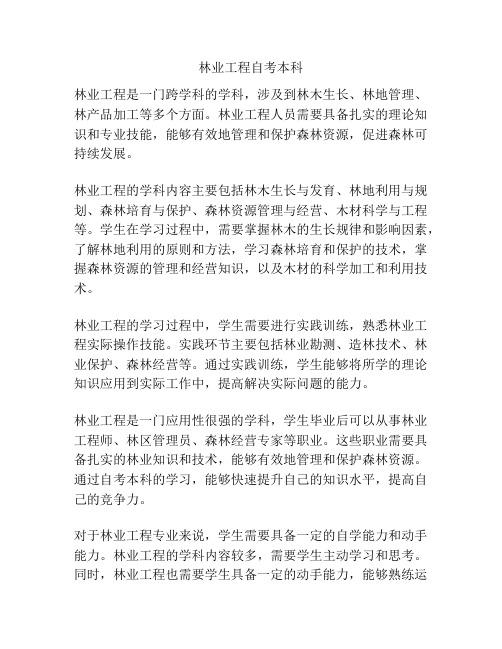 林业工程自考本科

林业工程是一门跨学科的学科，涉及到林木生长、林地管理、林产品加工等多个方面。林业工程人员需要具备扎实的理论知识和专业技能，能够有效地管理和保护森林资源，促进森林可持续发展。

林业工程的学科内容主要包括林木生长与发育、林地利用与规划、森林培育与保护、森林资源管理与经营、木材科学与工程等。学生在学习过程中，需要掌握林木的生长规律和影响因素，了解林地利用的原则和方法，学习森林培育和保护的技术，掌握森林资源的管理和经营知识，以及木材的科学加工和利用技术。

林业工程的学习过程中，学生需要进行实践训练，熟悉林业工程实际操作技能。实践环节主要包括林业勘测、造林技术、林业保护、森林经营等。通过实践训练，学生能够将所学的理论知识应用到实际工作中，提高解决实际问题的能力。

林业工程是一门应用性很强的学科，学生毕业后可以从事林业工程师、林区管理员、森林经营专家等职业。这些职业需要具备扎实的林业知识和技术，能够有效地管理和保护森林资源。通过自考本科的学习，能够快速提升自己的知识水平，提高自己的竞争力。

对于林业工程专业来说，学生需要具备一定的自学能力和动手能力。林业工程的学科内容较多，需要学生主动学习和思考。同时，林业工程也需要学生具备一定的动手能力，能够熟练运